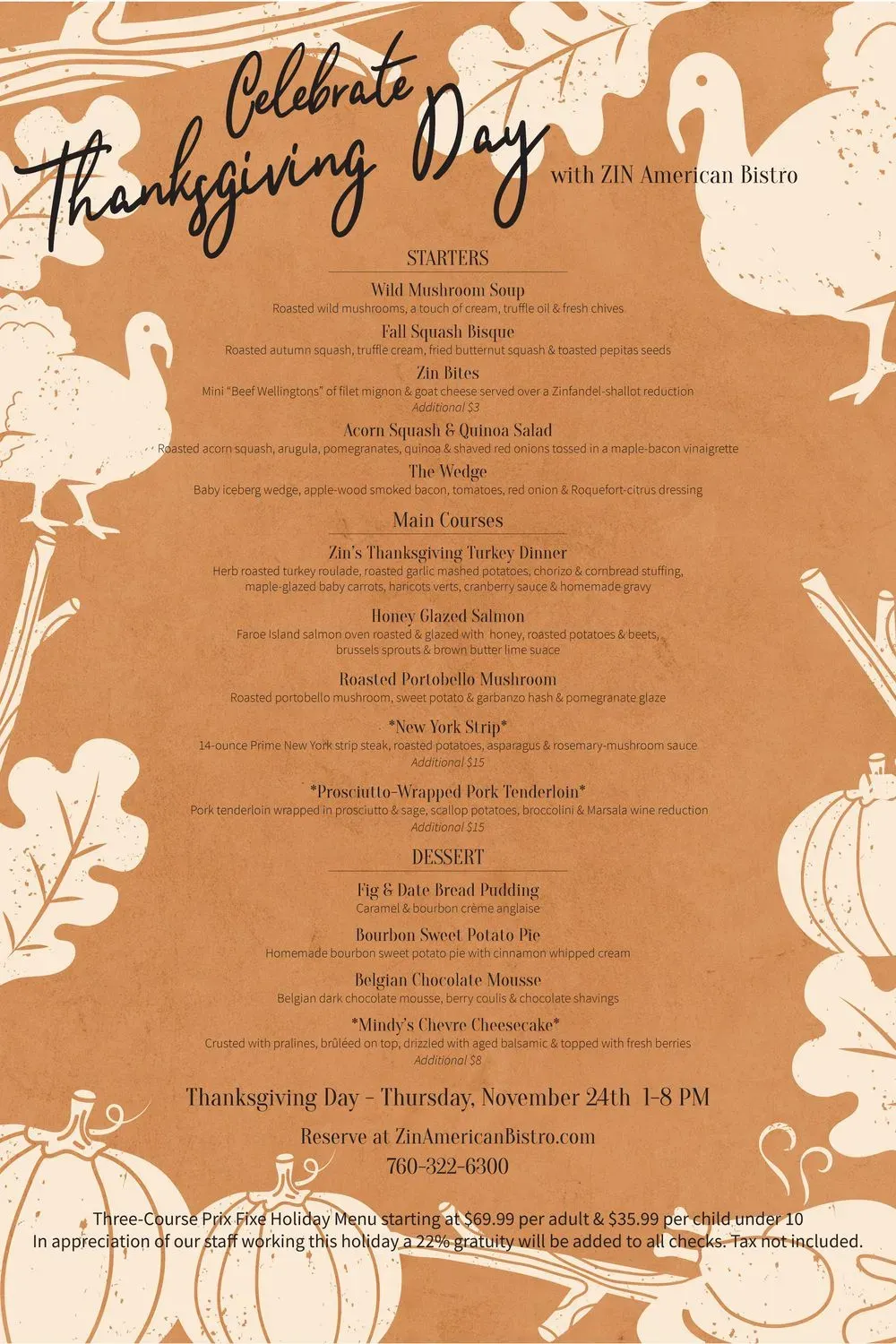 Celebrate Thanksgiving Day with ZIN American Bistro

STARTERS

Wild Mushroom Soup
Roasted wild mushrooms, a touch of cream, truffle oil & fresh chives

Fall Squash Bisque
Roasted autumn squash, truffle cream, fried butternut squash & toasted pepitas seeds

Zin Bites
Mini "Beef Wellingtons" of filet mignon & goat cheese served over a Zinfandel-shallot reduction
Additional $3

Acorn Squash & Quinoa Salad
Roasted acorn squash, arugula, pomegranates, quinoa & shaved red onions tossed in a maple-bacon vinaigrette

The Wedge
Baby iceberg wedge, apple-wood smoked bacon, tomatoes, red onion & Roquefort-citrus dressing

Main Courses

Zin's Thanksgiving Turkey Dinner
Herb roasted turkey roulade, roasted garlic mashed potatoes, chorizo & cornbread stuffing, maple-glazed baby carrots, haricots verts, cranberry sauce & homemade gravy

Honey Glazed Salmon
Faroe Island salmon oven roasted & glazed with honey, roasted potatoes & beets, brussels sprouts & brown butter lime suace

Roasted Portobello Mushroom
Roasted portobello mushroom, sweet potato & garbanzo hash & pomegranate glaze

*New York Strip*
14-ounce Prime New York strip steak, roasted potatoes, asparagus & rosemary-mushroom sauce
Additional $15

*Prosciutto-Wrapped Pork Tenderloin*
Pork tenderloin wrapped in prosciutto & sage, scallop potatoes, broccolini & Marsala wine reduction
Additional $15

DESSERT

Fig & Date Bread Pudding
Caramel & bourbon crème anglaise

Bourbon Sweet Potato Pie
Homemade bourbon sweet potato pie with cinnamon whipped cream

Belgian Chocolate Mousse
Belgian dark chocolate mousse, berry coulis & chocolate shavings

*Mindy's Chevre Cheesecake*
Crusted with pralines, brûléed on top, drizzled with aged balsamic & topped with fresh berries
Additional $8

Thanksgiving Day - Thursday, November 24th 1-8 PM

Reserve at ZinAmericanBistro.com
760-322-6300

Three-Course Prix Fixe Holiday Menu starting at $69.99 per adult & $35.99 per child under 10
In appreciation of our staff working this holiday a 22% gratuity will be added to all checks. Tax not included.